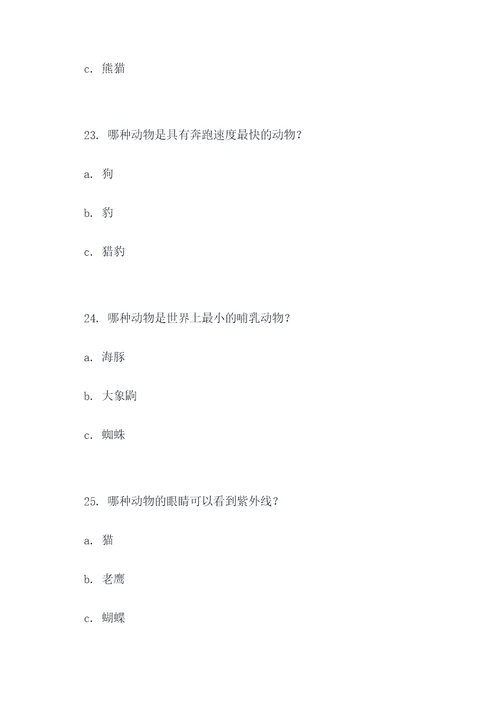 c. 熊猫

23. 哪种动物是具有奔跑速度最快的动物？

a. 狗

b. 豹

c. 猎豹

24. 哪种动物是世界上最小的哺乳动物？

a. 海豚

b. 大象鼩

c. 蜘蛛

25. 哪种动物的眼睛可以看到紫外线？

a. 猫

b. 老鹰

c. 蝴蝶